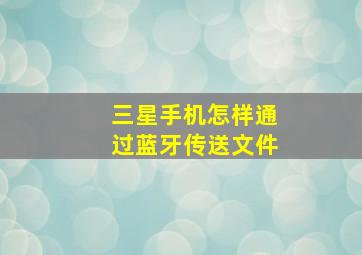 三星手机怎样通过蓝牙传送文件